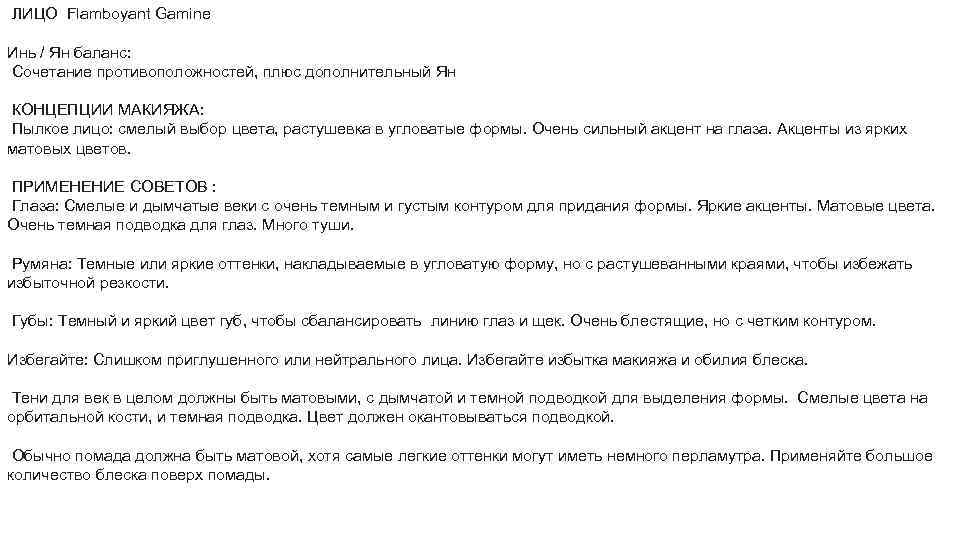 ЛИЦО Flamboyant Gamine

Инь / Ян баланс:
Сочетание противоположностей, плюс дополнительный Ян

КОНЦЕПЦИИ МАКИЯЖА:
Пылкое лицо: смелый выбор цвета, растушевка в угловатые формы. Очень сильный акцент на глаза. Акценты из ярких матовых цветов.

ПРИМЕНЕНИЕ СОВЕТОВ :
Глаза: Смелые и дымчатые веки с очень темным и густым контуром для придания формы. Яркие акценты. Матовые цвета. Очень темная подводка для глаз. Много туши.

Румяна: Темные или яркие оттенки, накладываемые в угловатую форму, но с растушеванными краями, чтобы избежать избыточной резкости.

Губы: Темный и яркий цвет губ, чтобы сбалансировать линию глаз и щек. Очень блестящие, но с четким контуром.

Избегайте: Слишком приглушенного или нейтрального лица. Избегайте избытка макияжа и обилия блеска.

Тени для век в целом должны быть матовыми, с дымчатой и темной подводкой для выделения формы. Смелые цвета на орбитальной кости, и темная подводка. Цвет должен окантовываться подводкой.

Обычно помада должна быть матовой, хотя самые легкие оттенки могут иметь немного перламутра. Применяйте большое количество блеска поверх помады.